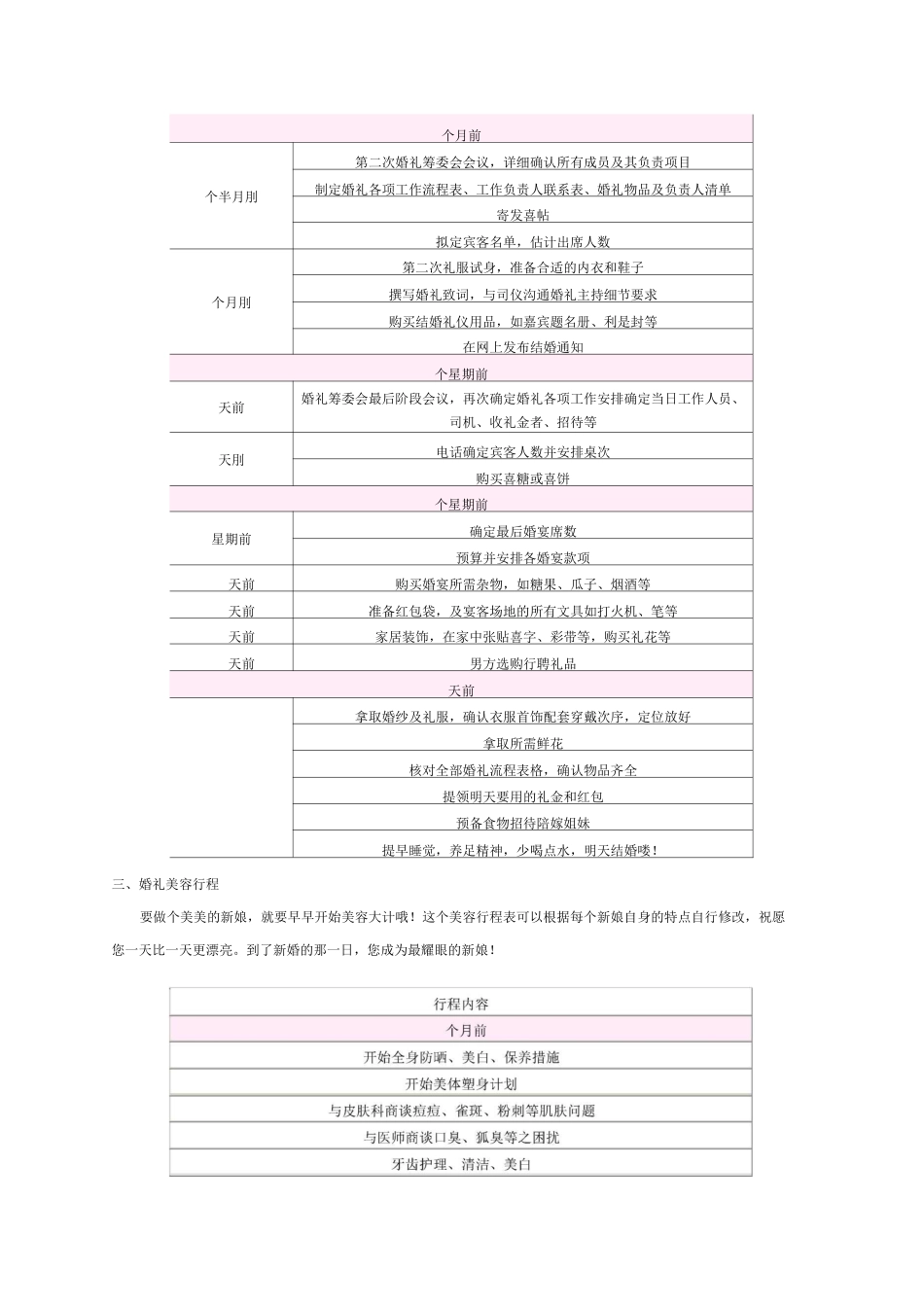 | 个月前 | |
|---|---|
| 个半月刖 | 第二次婚礼筹委会会议，详细确认所有成员及其负责项目 |
| | 制定婚礼各项工作流程表、工作负责人联系表、婚礼物品及负责人清单 |
| | 寄发喜帖 |
| | 拟定宾客名单，估计出席人数 |
| 个月刖 | 第二次礼服试身，准备合适的内衣和鞋子 |
| | 撰写婚礼致词，与司仪沟通婚礼主持细节要求 |
| | 购买结婚礼仪用品，如嘉宾题名册、利是封等 |
| | 在网上发布结婚通知 |
| 个星期前 | |
| 天前 | 婚礼筹委会最后阶段会议，再次确定婚礼各项工作安排确定当日工作人员、司机、收礼金者、招待等 |
| 天刖 | 电话确定宾客人数并安排桌次 |
| | 购买喜糖或喜饼 |
| 个星期前 | |
| 星期前 | 确定最后婚宴席数 |
| | 预算并安排各婚宴款项 |
| 天前 | 购买婚宴所需杂物，如糖果、瓜子、烟酒等 |
| 天前 | 准备红包袋，及宴客场地的所有文具如打火机、笔等 |
| 天前 | 家居装饰，在家中张贴喜字、彩带等，购买礼花等 |
| 天前 | 男方选购行聘礼品 |
| 天前 | |
| | 拿取婚纱及礼服，确认衣服首饰配套穿戴次序，定位放好 |
| | 拿取所需鲜花 |
| | 核对全部婚礼流程表格，确认物品齐全 |
| | 提领明天要用的礼金和红包 |
| | 预备食物招待陪嫁姐妹 |
| | 提早睡觉，养足精神，少喝点水，明天结婚喽！ |

三、婚礼美容行程

要做个美美的新娘，就要早早开始美容大计哦！这个美容行程表可以根据每个新娘自身的特点自行修改，祝愿您一天比一天更漂亮。到了新婚的那一日，您成为最耀眼的新娘！

| 行程内容 |
|---|
| 个月前 |
| 开始全身防晒、美白、保养措施 |
| 开始美体塑身计划 |
| 与皮肤科商谈痘痘、雀斑、粉刺等肌肤问题 |
| 与医师商谈口臭、狐臭等之困扰 |
| 牙齿护理、清洁、美白 |